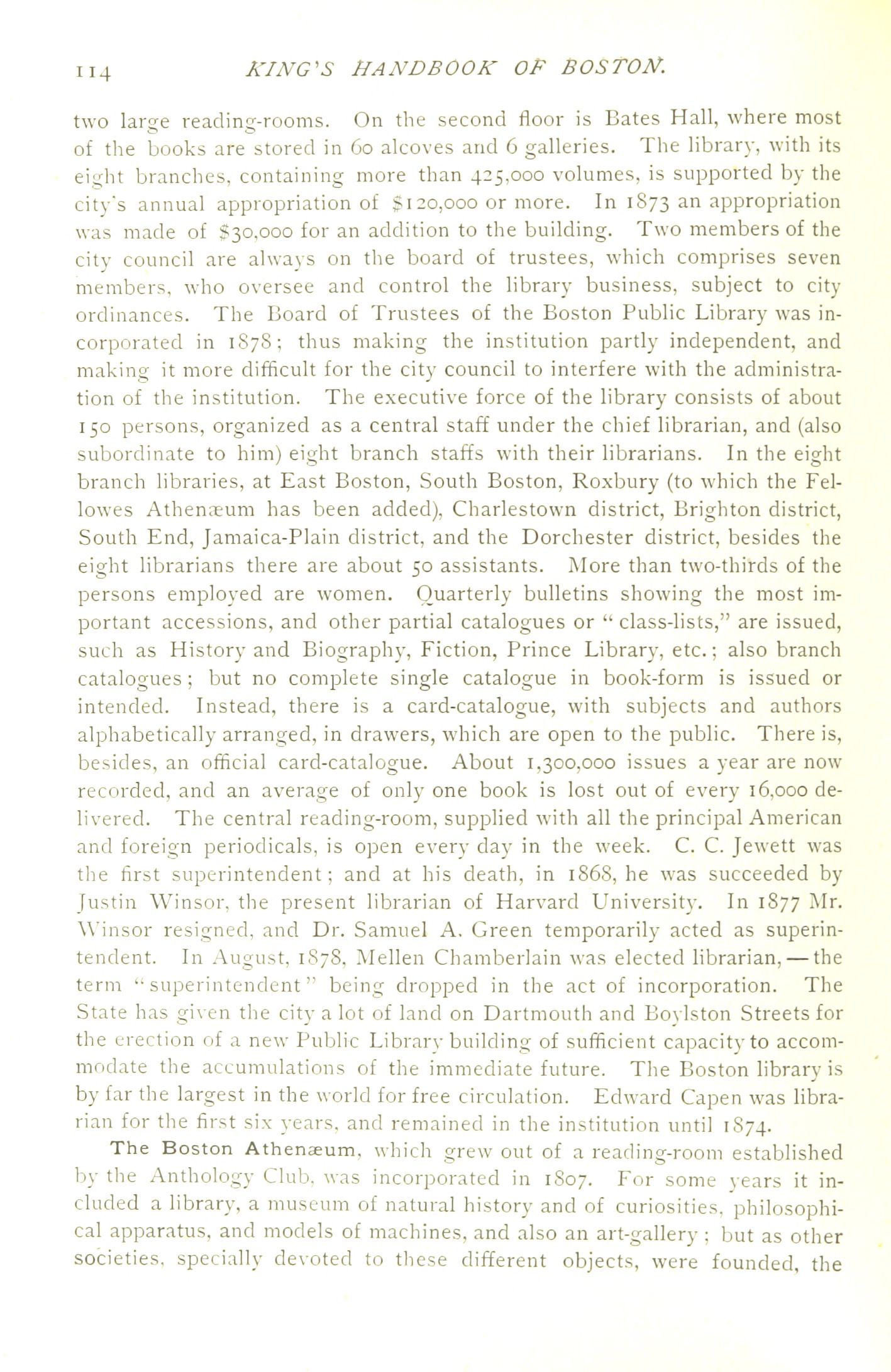 114 KING'S HANDBOOK OF BOSTON.

two large reading-rooms. On the second floor is Bates Hall, where most of the books are stored in 60 alcoves and 6 galleries. The library, with its eight branches, containing more than 425,000 volumes, is supported by the city's annual appropriation of $120,000 or more. In 1873 an appropriation was made of $30,000 for an addition to the building. Two members of the city council are always on the board of trustees, which comprises seven members, who oversee and control the library business, subject to city ordinances. The Board of Trustees of the Boston Public Library was incorporated in 1878; thus making the institution partly independent, and making it more difficult for the city council to interfere with the administration of the institution. The executive force of the library consists of about 150 persons, organized as a central staff under the chief librarian, and (also subordinate to him) eight branch staffs with their librarians. In the eight branch libraries, at East Boston, South Boston, Roxbury (to which the Fellowes Athenæum has been added), Charlestown district, Brighton district, South End, Jamaica-Plain district, and the Dorchester district, besides the eight librarians there are about 50 assistants. More than two-thirds of the persons employed are women. Quarterly bulletins showing the most important accessions, and other partial catalogues or "class-lists," are issued, such as History and Biography, Fiction, Prince Library, etc.; also branch catalogues; but no complete single catalogue in book-form is issued or intended. Instead, there is a card-catalogue, with subjects and authors alphabetically arranged, in drawers, which are open to the public. There is, besides, an official card-catalogue. About 1,300,000 issues a year are now recorded, and an average of only one book is lost out of every 16,000 delivered. The central reading-room, supplied with all the principal American and foreign periodicals, is open every day in the week. C. C. Jewett was the first superintendent; and at his death, in 1868, he was succeeded by Justin Winsor, the present librarian of Harvard University. In 1877 Mr. Winsor resigned, and Dr. Samuel A. Green temporarily acted as superintendent. In August, 1878, Mellen Chamberlain was elected librarian, — the term "superintendent" being dropped in the act of incorporation. The State has given the city a lot of land on Dartmouth and Boylston Streets for the erection of a new Public Library building of sufficient capacity to accommodate the accumulations of the immediate future. The Boston library is by far the largest in the world for free circulation. Edward Capen was librarian for the first six years, and remained in the institution until 1874.

The Boston Athenæum, which grew out of a reading-room established by the Anthology Club, was incorporated in 1807. For some years it included a library, a museum of natural history and of curiosities, philosophical apparatus, and models of machines, and also an art-gallery; but as other societies, specially devoted to these different objects, were founded, the